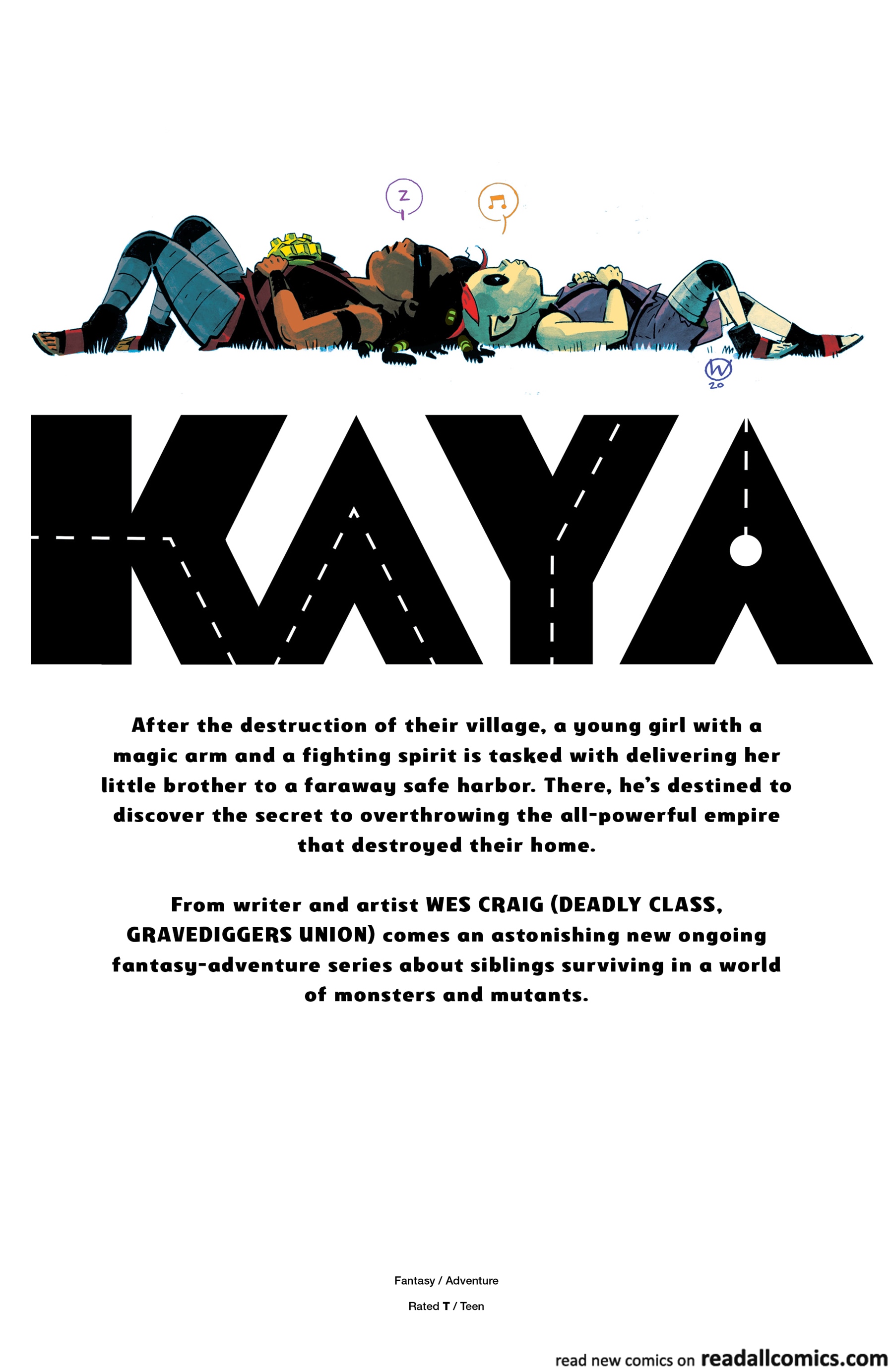 z

W
20

KAYA

After the destruction of their village, a young girl with a magic arm and a fighting spirit is tasked with delivering her little brother to a faraway safe harbor. There, he's destined to discover the secret to overthrowing the all-powerful empire that destroyed their home.

From writer and artist WES CRAIG (DEADLY CLASS, GRAVEDIGGERS UNION) comes an astonishing new ongoing fantasy-adventure series about siblings surviving in a world of monsters and mutants.

Fantasy / Adventure

Rated T / Teen

read new comics on readallcomics.com